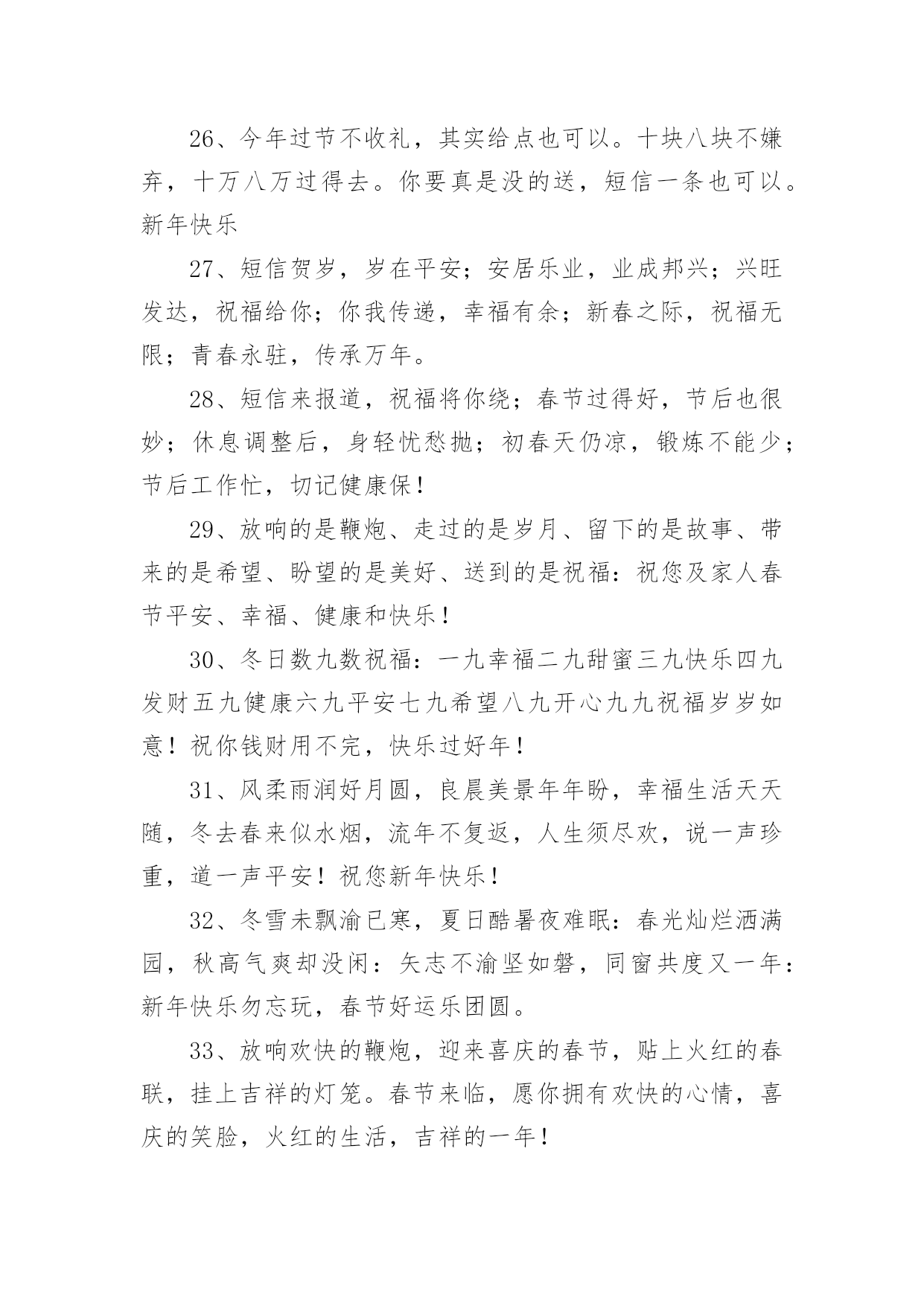 26、今年过节不收礼，其实给点也可以。十块八块不嫌弃，十万八万过得去。你要真是没的送，短信一条也可以。新年快乐

27、短信贺岁，岁在平安；安居乐业，业成邦兴；兴旺发达，祝福给你；你我传递，幸福有余；新春之际，祝福无限；青春永驻，传承万年。

28、短信来报道，祝福将你绕；春节过得好，节后也很妙；休息调整后，身轻忧愁抛；初春天仍凉，锻炼不能少；节后工作忙，切记健康保！

29、放响的是鞭炮、走过的是岁月、留下的是故事、带来的是希望、盼望的是美好、送到的是祝福：祝您及家人春节平安、幸福、健康和快乐！

30、冬日数九数祝福：一九幸福二九甜蜜三九快乐四九发财五九健康六九平安七九希望八九开心九九祝福岁岁如意！祝你钱财用不完，快乐过好年！

31、风柔雨润好月圆，良晨美景年年盼，幸福生活天天随，冬去春来似水烟，流年不复返，人生须尽欢，说一声珍重，道一声平安！祝您新年快乐！

32、冬雪未飘渝已寒，夏日酷暑夜难眠：春光灿烂洒满园，秋高气爽却没闲：矢志不渝坚如磐，同窗共度又一年：新年快乐勿忘玩，春节好运乐团圆。

33、放响欢快的鞭炮，迎来喜庆的春节，贴上火红的春联，挂上吉祥的灯笼。春节来临，愿你拥有欢快的心情，喜庆的笑脸，火红的生活，吉祥的一年！